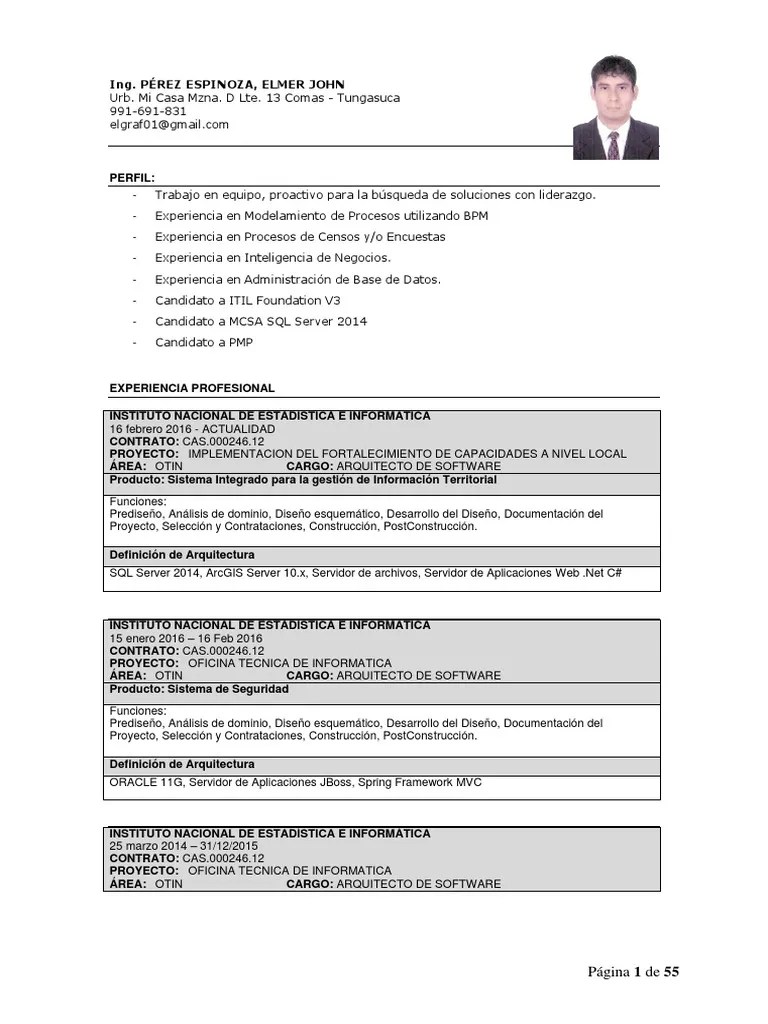 Ing. PÉREZ ESPINOZA, ELMER JOHN
Urb. Mi Casa Mzna. D Lte. 13 Comas - Tungasuca
991-691-831
elgraf01@gmail.com

PERFIL:

- Trabajo en equipo, proactivo para la búsqueda de soluciones con liderazgo.
- Experiencia en Modelamiento de Procesos utilizando BPM
- Experiencia en Procesos de Censos y/o Encuestas
- Experiencia en Inteligencia de Negocios.
- Experiencia en Administración de Base de Datos.
- Candidato a ITIL Foundation V3
- Candidato a MCSA SQL Server 2014
- Candidato a PMP

EXPERIENCIA PROFESIONAL

INSTITUTO NACIONAL DE ESTADISTICA E INFORMATICA
16 febrero 2016 - ACTUALIDAD
CONTRATO: CAS.000246.12
PROYECTO: IMPLEMENTACION DEL FORTALECIMIENTO DE CAPACIDADES A NIVEL LOCAL
ÁREA: OTIN CARGO: ARQUITECTO DE SOFTWARE
Producto: Sistema Integrado para la gestión de Información Territorial

Funciones:
Prediseño, Análisis de dominio, Diseño esquemático, Desarrollo del Diseño, Documentación del Proyecto, Selección y Contrataciones, Construcción, PostConstrucción.

Definición de Arquitectura
SQL Server 2014, ArcGIS Server 10.x, Servidor de archivos, Servidor de Aplicaciones Web .Net C#

INSTITUTO NACIONAL DE ESTADISTICA E INFORMATICA
15 enero 2016 – 16 Feb 2016
CONTRATO: CAS.000246.12
PROYECTO: OFICINA TECNICA DE INFORMATICA
ÁREA: OTIN CARGO: ARQUITECTO DE SOFTWARE
Producto: Sistema de Seguridad

Funciones:
Prediseño, Análisis de dominio, Diseño esquemático, Desarrollo del Diseño, Documentación del Proyecto, Selección y Contrataciones, Construcción, PostConstrucción.

Definición de Arquitectura
ORACLE 11G, Servidor de Aplicaciones JBoss, Spring Framework MVC

INSTITUTO NACIONAL DE ESTADISTICA E INFORMATICA
25 marzo 2014 – 31/12/2015
CONTRATO: CAS.000246.12
PROYECTO: OFICINA TECNICA DE INFORMATICA
ÁREA: OTIN CARGO: ARQUITECTO DE SOFTWARE

Página 1 de 55